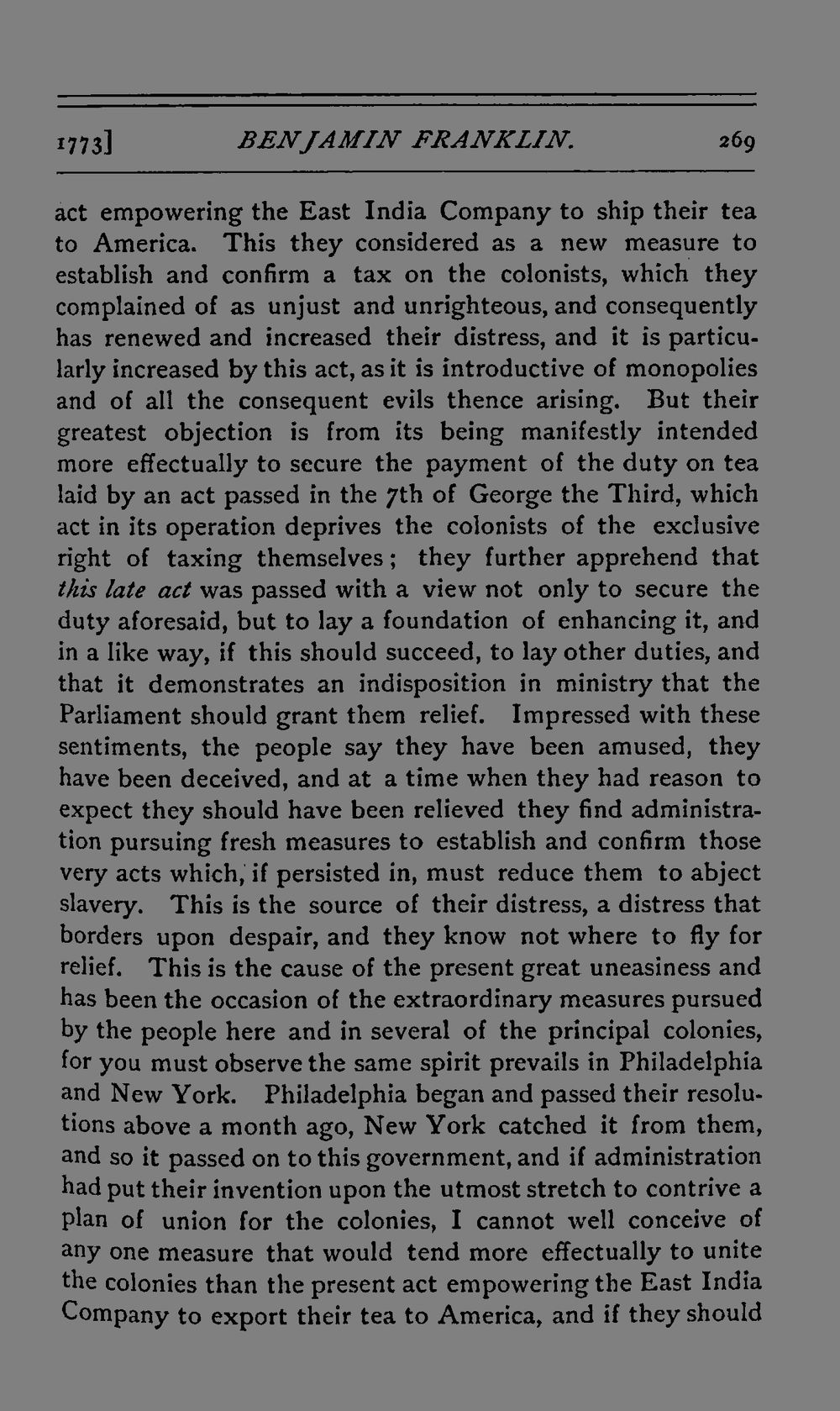 1773] BENJAMIN FRANKLIN. 269

act empowering the East India Company to ship their tea to America. This they considered as a new measure to establish and confirm a tax on the colonists, which they complained of as unjust and unrighteous, and consequently has renewed and increased their distress, and it is particularly increased by this act, as it is introductive of monopolies and of all the consequent evils thence arising. But their greatest objection is from its being manifestly intended more effectually to secure the payment of the duty on tea laid by an act passed in the 7th of George the Third, which act in its operation deprives the colonists of the exclusive right of taxing themselves; they further apprehend that this late act was passed with a view not only to secure the duty aforesaid, but to lay a foundation of enhancing it, and in a like way, if this should succeed, to lay other duties, and that it demonstrates an indisposition in ministry that the Parliament should grant them relief. Impressed with these sentiments, the people say they have been amused, they have been deceived, and at a time when they had reason to expect they should have been relieved they find administration pursuing fresh measures to establish and confirm those very acts which, if persisted in, must reduce them to abject slavery. This is the source of their distress, a distress that borders upon despair, and they know not where to fly for relief. This is the cause of the present great uneasiness and has been the occasion of the extraordinary measures pursued by the people here and in several of the principal colonies, for you must observe the same spirit prevails in Philadelphia and New York. Philadelphia began and passed their resolutions above a month ago, New York catched it from them, and so it passed on to this government, and if administration had put their invention upon the utmost stretch to contrive a plan of union for the colonies, I cannot well conceive of any one measure that would tend more effectually to unite the colonies than the present act empowering the East India Company to export their tea to America, and if they should